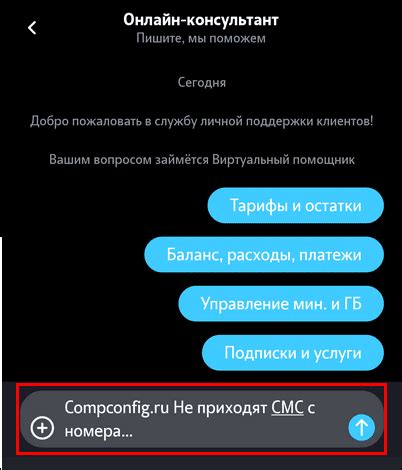 Онлайн-консультант
Пишите, мы поможем

Сегодня

Добро пожаловать в службу личной поддержки клиентов!

Вашим вопросом займётся Виртуальный помощник

Тарифы и остатки

Баланс, расходы, платежи

Управление мин. и ГБ

Подписки и услуги

Compconfig.ru Не приходят СМС с номера...